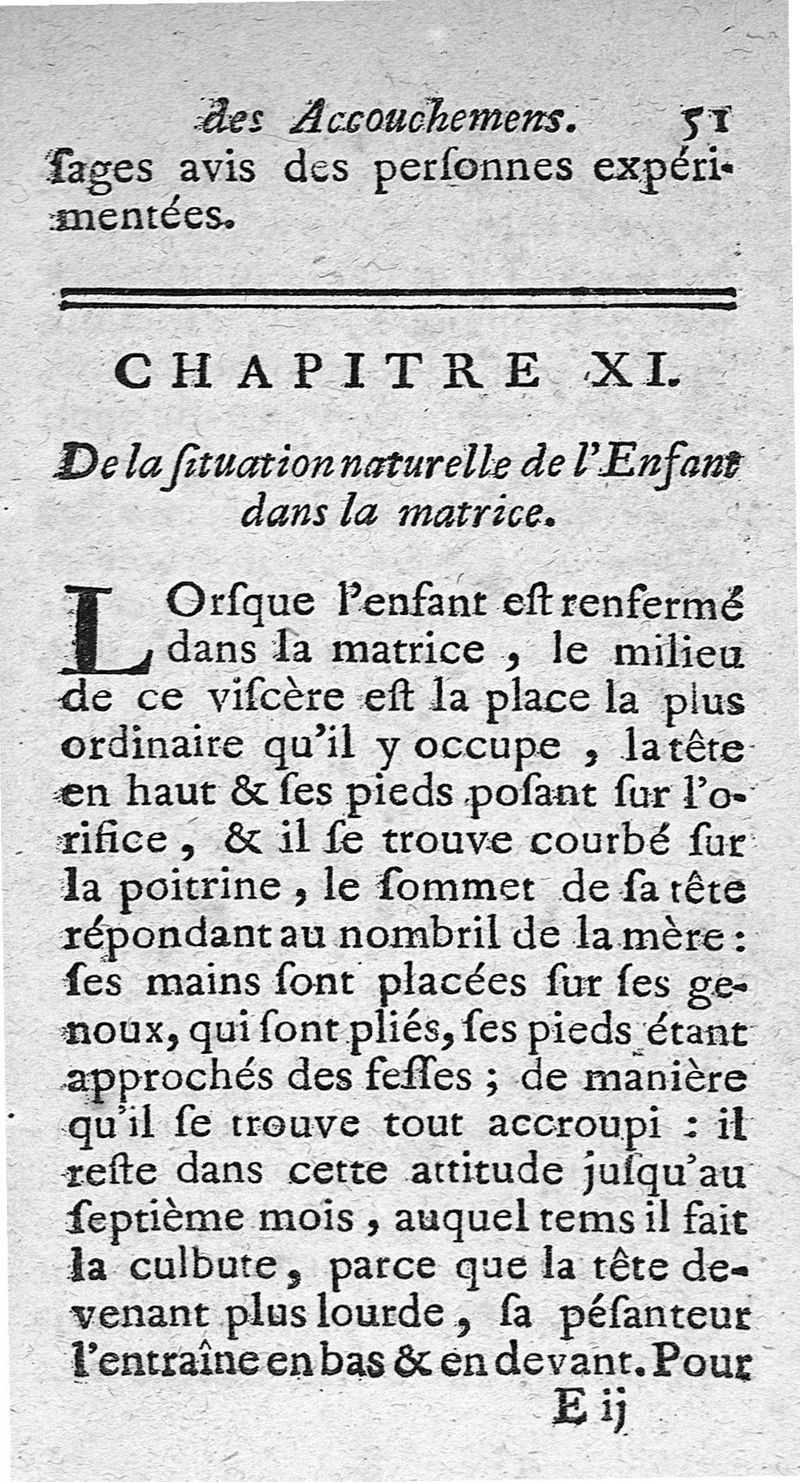 des Accouchemens. 51

ſages avis des perſonnes expérimentées.

CHAPITRE XI.

De la ſituation naturelle de l'Enfant dans la matrice.

LOrſque l'enfant eſt renfermé dans la matrice, le milieu de ce viſcère eſt la place la plus ordinaire qu'il y occupe, la tête en haut & ſes pieds poſant ſur l'orifice, & il ſe trouve courbé ſur la poitrine, le ſommet de ſa tête répondant au nombril de la mère: ſes mains ſont placées ſur ſes genoux, qui ſont pliés, ſes pieds étant approchés des feſſes; de manière qu'il ſe trouve tout accroupi: il reſte dans cette attitude juſqu'au ſeptième mois, auquel tems il fait la culbute, parce que la tête devenant plus lourde, ſa péſanteur l'entraîne en bas & en devant. Pour

E ij